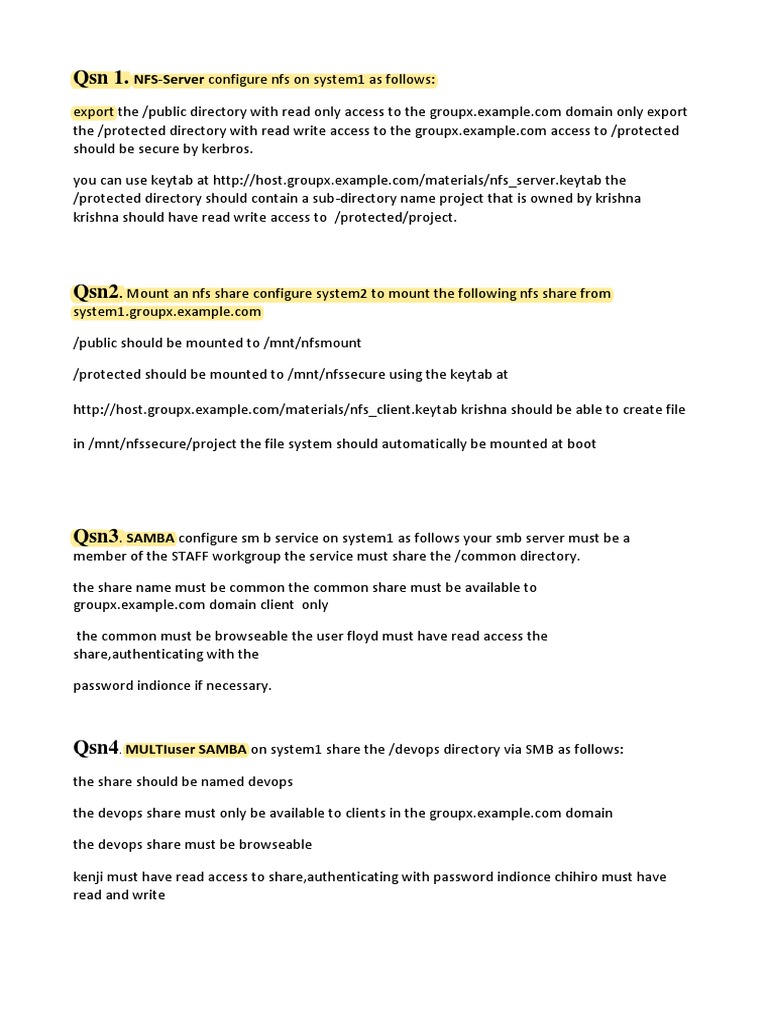 Qsn 1. NFS-Server configure nfs on system1 as follows:

export the /public directory with read only access to the groupx.example.com domain only export the /protected directory with read write access to the groupx.example.com access to /protected should be secure by kerbros.

you can use keytab at http://host.groupx.example.com/materials/nfs_server.keytab the /protected directory should contain a sub-directory name project that is owned by krishna krishna should have read write access to /protected/project.

Qsn2. Mount an nfs share configure system2 to mount the following nfs share from system1.groupx.example.com

/public should be mounted to /mnt/nfsmount

/protected should be mounted to /mnt/nfssecure using the keytab at

http://host.groupx.example.com/materials/nfs_client.keytab krishna should be able to create file

in /mnt/nfssecure/project the file system should automatically be mounted at boot

Qsn3. SAMBA configure sm b service on system1 as follows your smb server must be a member of the STAFF workgroup the service must share the /common directory.

the share name must be common the common share must be available to groupx.example.com domain client only

the common must be browseable the user floyd must have read access the share,authenticating with the

password indionce if necessary.

Qsn4. MULTIuser SAMBA on system1 share the /devops directory via SMB as follows:

the share should be named devops

the devops share must only be available to clients in the groupx.example.com domain

the devops share must be browseable

kenji must have read access to share,authenticating with password indionce chihiro must have read and write